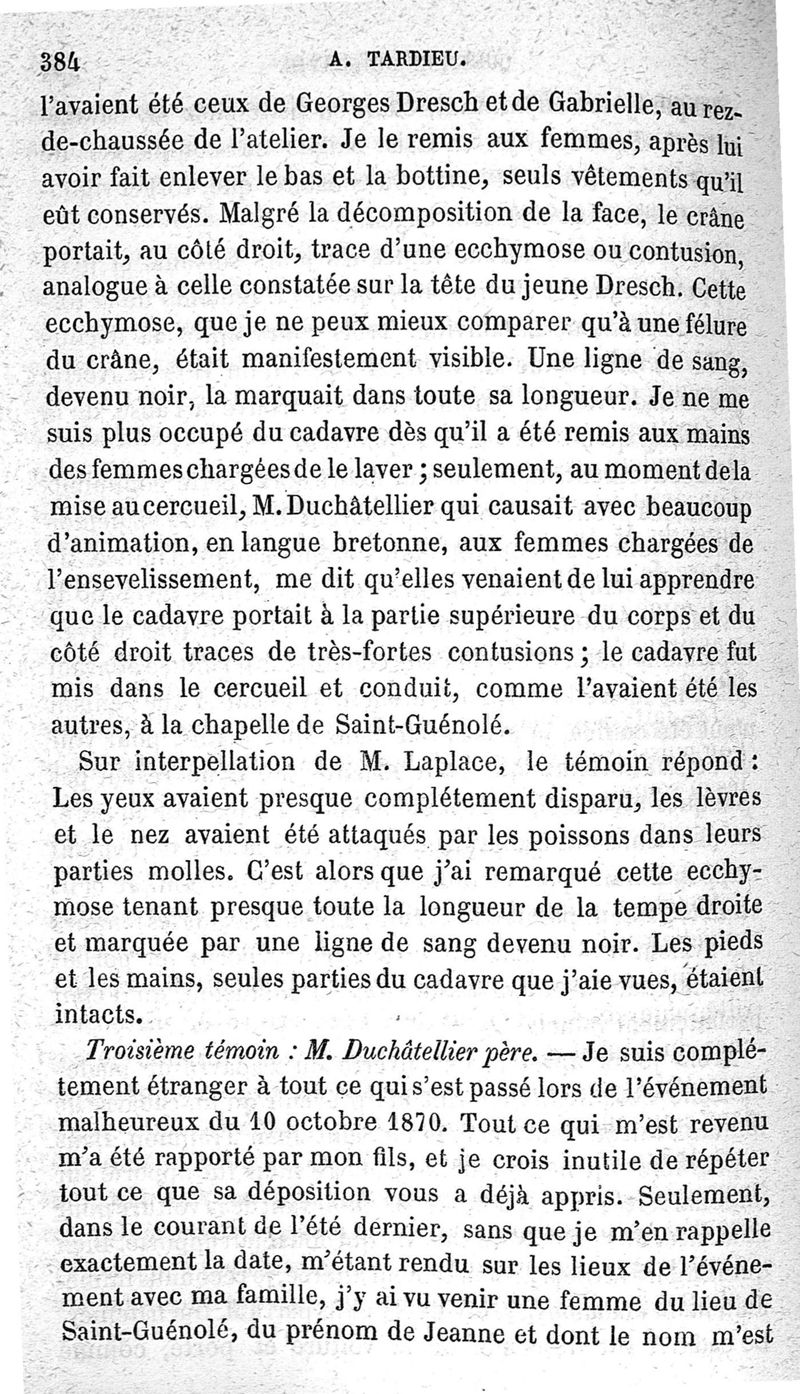 384 A. TARDIEU.

l'avaient été ceux de Georges Dresch et de Gabrielle, au rez-de-chaussée de l'atelier. Je le remis aux femmes, après lui avoir fait enlever le bas et la bottine, seuls vêtements qu'il eût conservés. Malgré la décomposition de la face, le crâne portait, au côté droit, trace d'une ecchymose ou contusion, analogue à celle constatée sur la tête du jeune Dresch. Cette ecchymose, que je ne peux mieux comparer qu'à une fêlure du crâne, était manifestement visible. Une ligne de sang, devenu noir, la marquait dans toute sa longueur. Je ne me suis plus occupé du cadavre dès qu'il a été remis aux mains des femmes chargées de le laver ; seulement, au moment de la mise au cercueil, M. Duchâtellier qui causait avec beaucoup d'animation, en langue bretonne, aux femmes chargées de l'ensevelissement, me dit qu'elles venaient de lui apprendre que le cadavre portait à la partie supérieure du corps et du côté droit traces de très-fortes contusions ; le cadavre fut mis dans le cercueil et conduit, comme l'avaient été les autres, à la chapelle de Saint-Guénolé.

Sur interpellation de M. Laplace, le témoin répond : Les yeux avaient presque complétement disparu, les lèvres et le nez avaient été attaqués par les poissons dans leurs parties molles. C'est alors que j'ai remarqué cette ecchymose tenant presque toute la longueur de la tempe droite et marquée par une ligne de sang devenu noir. Les pieds et les mains, seules parties du cadavre que j'aie vues, étaient intacts.

Troisième témoin : M. Duchâtellier père. — Je suis complétement étranger à tout ce qui s'est passé lors de l'événement malheureux du 10 octobre 1870. Tout ce qui m'est revenu m'a été rapporté par mon fils, et je crois inutile de répéter tout ce que sa déposition vous a déjà appris. Seulement, dans le courant de l'été dernier, sans que je m'en rappelle exactement la date, m'étant rendu sur les lieux de l'événement avec ma famille, j'y ai vu venir une femme du lieu de Saint-Guénolé, du prénom de Jeanne et dont le nom m'est